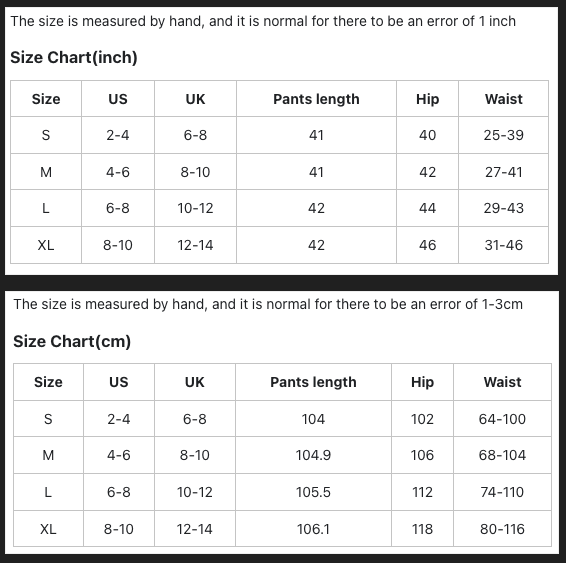 The size is measured by hand, and it is normal for there to be an error of 1 inch

Size Chart(inch)

| Size | US | UK | Pants length | Hip | Waist |
|---|---|---|---|---|---|
| S | 2-4 | 6-8 | 41 | 40 | 25-39 |
| M | 4-6 | 8-10 | 41 | 42 | 27-41 |
| L | 6-8 | 10-12 | 42 | 44 | 29-43 |
| XL | 8-10 | 12-14 | 42 | 46 | 31-46 |

The size is measured by hand, and it is normal for there to be an error of 1-3cm

Size Chart(cm)

| Size | US | UK | Pants length | Hip | Waist |
|---|---|---|---|---|---|
| S | 2-4 | 6-8 | 104 | 102 | 64-100 |
| M | 4-6 | 8-10 | 104.9 | 106 | 68-104 |
| L | 6-8 | 10-12 | 105.5 | 112 | 74-110 |
| XL | 8-10 | 12-14 | 106.1 | 118 | 80-116 |